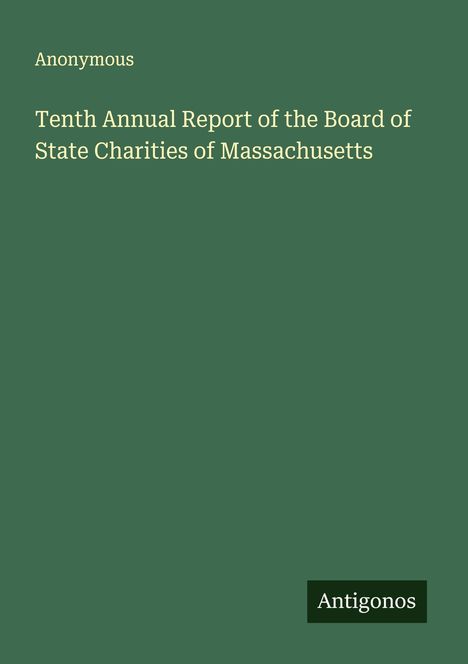 Anonymous

Tenth Annual Report of the Board of State Charities of Massachusetts

Antigonos